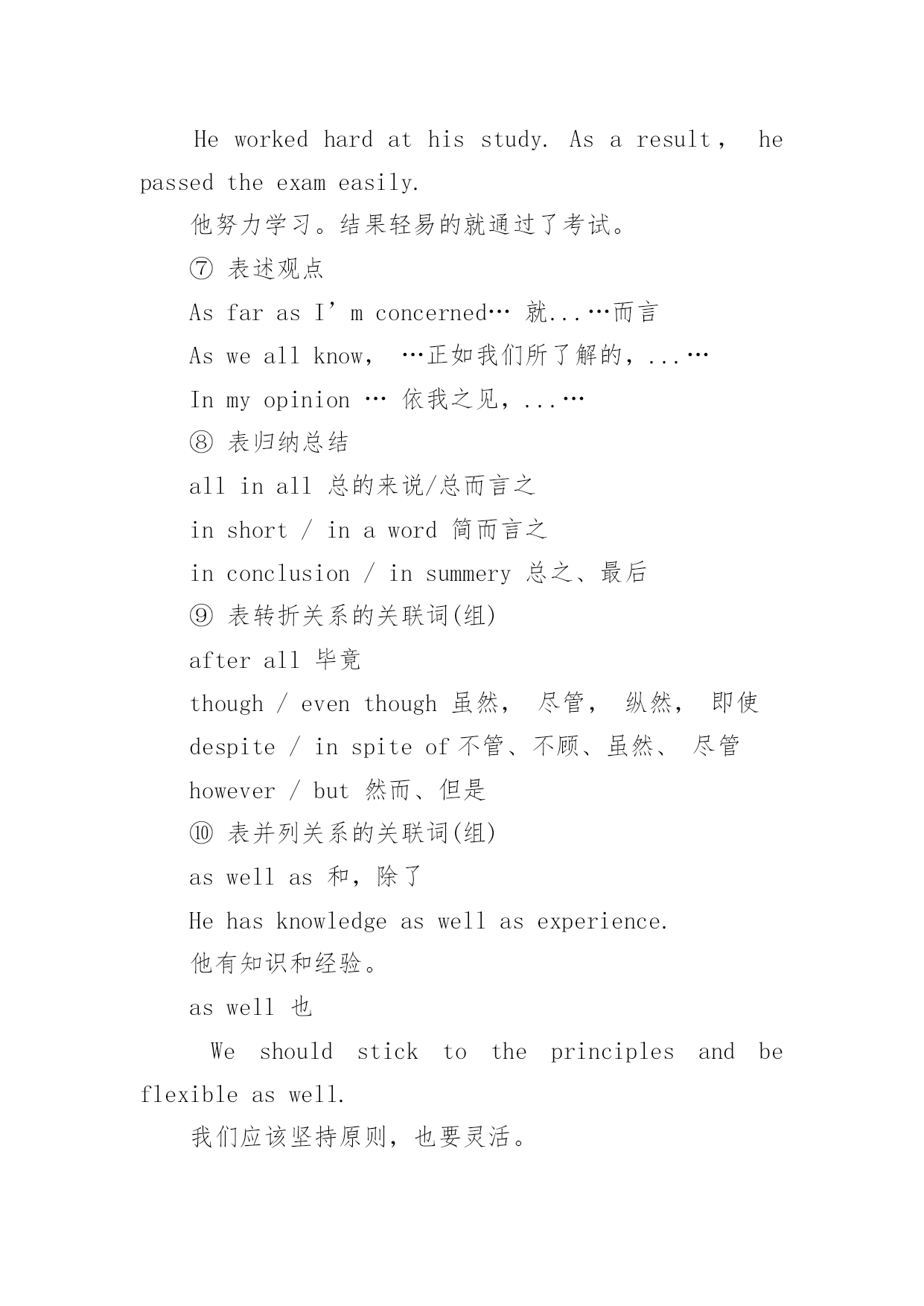 He worked hard at his study. As a result， he passed the exam easily.

他努力学习。结果轻易的就通过了考试。

⑦ 表述观点

As far as I’m concerned… 就...…而言

As we all know， …正如我们所了解的，...…

In my opinion … 依我之见，...…

⑧ 表归纳总结

all in all 总的来说/总而言之

in short / in a word 简而言之

in conclusion / in summery 总之、最后

⑨ 表转折关系的关联词(组)

after all 毕竟

though / even though 虽然， 尽管， 纵然， 即使

despite / in spite of 不管、不顾、虽然、 尽管

however / but 然而、但是

⑩ 表并列关系的关联词(组)

as well as 和，除了

He has knowledge as well as experience.

他有知识和经验。

as well 也

We should stick to the principles and be flexible as well.

我们应该坚持原则，也要灵活。